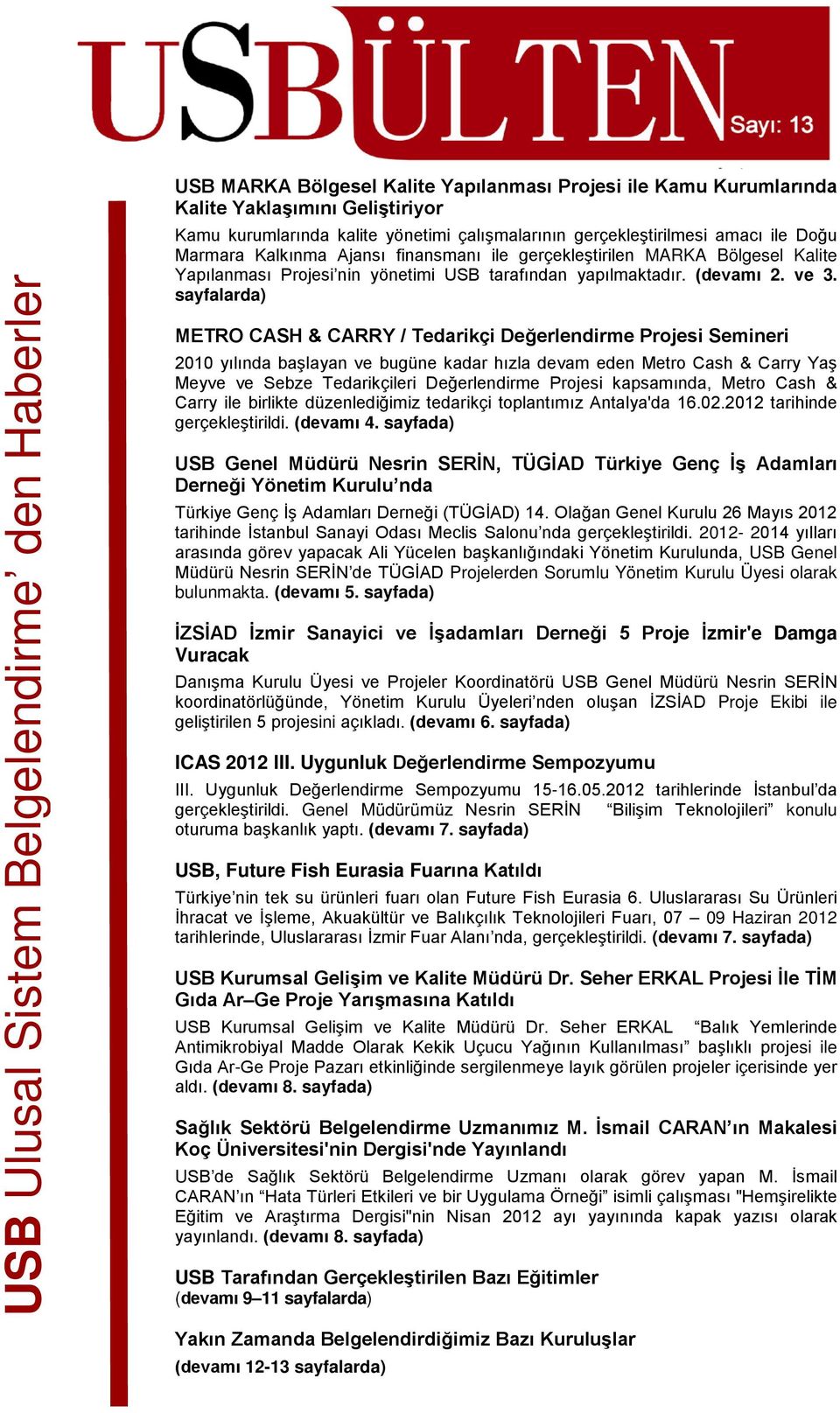 USBÜLTEN

Sayı: 13

USB Ulusal Sistem Belgelendirme' den Haberler

USB MARKA Bölgesel Kalite Yapılanması Projesi ile Kamu Kurumlarında Kalite Yaklaşımını Geliştiriyor

Kamu kurumlarında kalite yönetimi çalışmalarının gerçekleştirilmesi amacı ile Doğu Marmara Kalkınma Ajansı finansmanı ile gerçekleştirilen MARKA Bölgesel Kalite Yapılanması Projesi'nin yönetimi USB tarafından yapılmaktadır. (devamı 2. ve 3. sayfalarda)

METRO CASH & CARRY / Tedarikçi Değerlendirme Projesi Semineri

2010 yılında başlayan ve bugüne kadar hızla devam eden Metro Cash & Carry Yaş Meyve ve Sebze Tedarikçileri Değerlendirme Projesi kapsamında, Metro Cash & Carry ile birlikte düzenlediğimiz tedarikçi toplantımız Antalya'da 16.02.2012 tarihinde gerçekleştirildi. (devamı 4. sayfada)

USB Genel Müdürü Nesrin SERİN, TÜGİAD Türkiye Genç İş Adamları Derneği Yönetim Kurulu'nda

Türkiye Genç İş Adamları Derneği (TÜGİAD) 14. Olağan Genel Kurulu 26 Mayıs 2012 tarihinde İstanbul Sanayi Odası Meclis Salonu'nda gerçekleştirildi. 2012- 2014 yılları arasında görev yapacak Ali Yücelen başkanlığındaki Yönetim Kurulunda, USB Genel Müdürü Nesrin SERİN'de TÜGİAD Projelerden Sorumlu Yönetim Kurulu Üyesi olarak bulunmakta. (devamı 5. sayfada)

İZSİAD İzmir Sanayici ve İşadamları Derneği 5 Proje İzmir'e Damga Vuracak

Danışma Kurulu Üyesi ve Projeler Koordinatörü USB Genel Müdürü Nesrin SERİN koordinatörlüğünde, Yönetim Kurulu Üyeleri'nden oluşan İZSİAD Proje Ekibi ile geliştirilen 5 projesini açıkladı. (devamı 6. sayfada)

ICAS 2012 III. Uygunluk Değerlendirme Sempozyumu

III. Uygunluk Değerlendirme Sempozyumu 15-16.05.2012 tarihlerinde İstanbul'da gerçekleştirildi. Genel Müdürümüz Nesrin SERİN "Bilişim Teknolojileri" konulu oturuma başkanlık yaptı. (devamı 7. sayfada)

USB, Future Fish Eurasia Fuarına Katıldı

Türkiye'nin tek su ürünleri fuarı olan Future Fish Eurasia 6. Uluslararası Su Ürünleri İhracat ve İşleme, Akuakültür ve Balıkçılık Teknolojileri Fuarı, 07 – 09 Haziran 2012 tarihlerinde, Uluslararası İzmir Fuar Alanı'nda, gerçekleştirildi. (devamı 7. sayfada)

USB Kurumsal Gelişim ve Kalite Müdürü Dr. Seher ERKAL Projesi İle TİM Gıda Ar–Ge Proje Yarışmasına Katıldı

USB Kurumsal Gelişim ve Kalite Müdürü Dr. Seher ERKAL "Balık Yemlerinde Antimikrobiyal Madde Olarak Kekik Uçucu Yağının Kullanılması" başlıklı projesi ile Gıda Ar-Ge Proje Pazarı etkinliğinde sergilenmeye layık görülen projeler içerisinde yer aldı. (devamı 8. sayfada)

Sağlık Sektörü Belgelendirme Uzmanımız M. İsmail CARAN'ın Makalesi Koç Üniversitesi'nin Dergisi'nde Yayınlandı

USB'de Sağlık Sektörü Belgelendirme Uzmanı olarak görev yapan M. İsmail CARAN'ın "Hata Türleri Etkileri ve bir Uygulama Örneği" isimli çalışması "Hemşirelikte Eğitim ve Araştırma Dergisi"nin Nisan 2012 ayı yayınında kapak yazısı olarak yayınlandı. (devamı 8. sayfada)

USB Tarafından Gerçekleştirilen Bazı Eğitimler
(devamı 9–11 sayfalarda)

Yakın Zamanda Belgelendirdiğimiz Bazı Kuruluşlar
(devamı 12-13 sayfalarda)